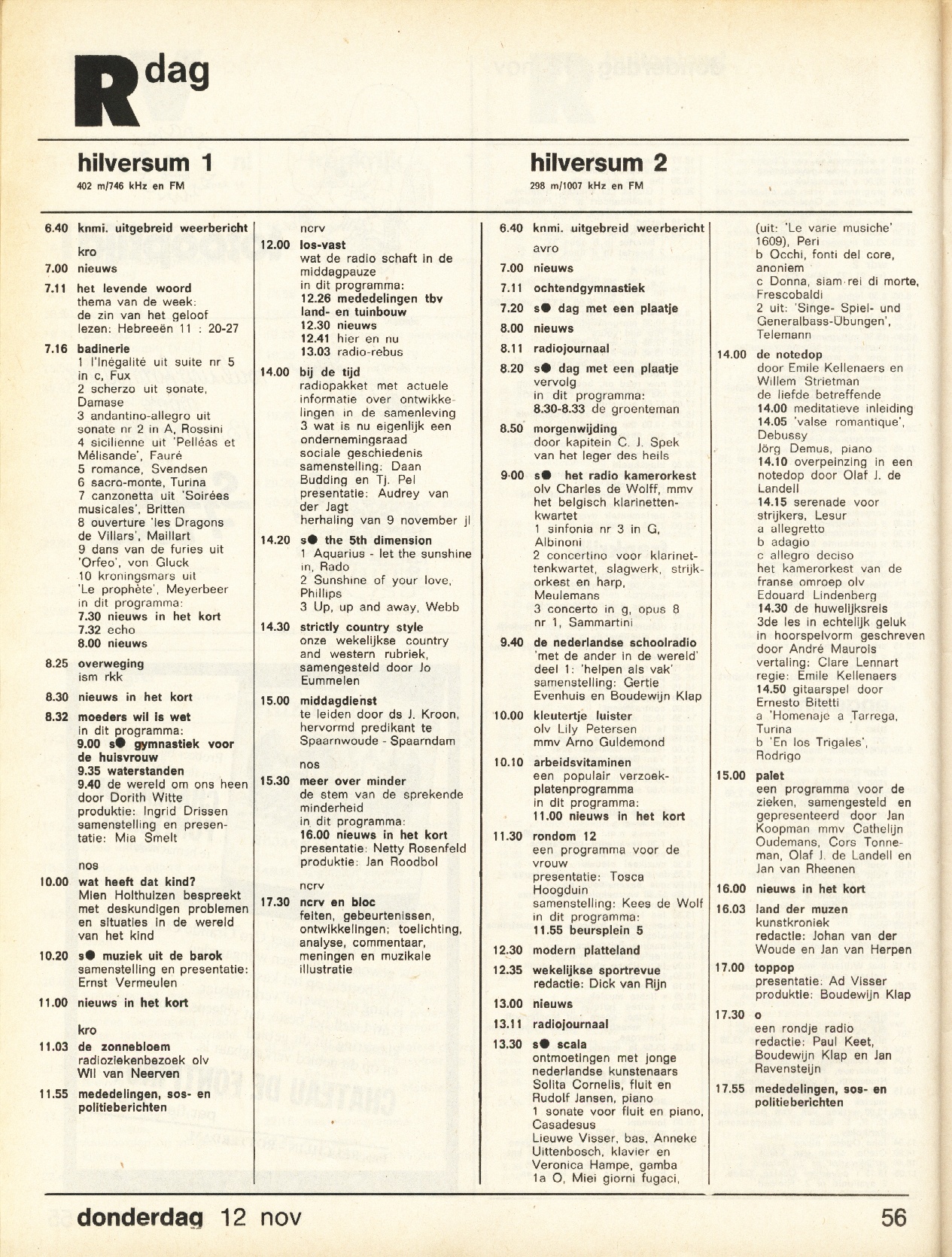 R dag

hilversum 1
402 m/746 kHz en FM

6.40 knmi. uitgebreid weerbericht

kro
7.00 nieuws
7.11 het levende woord
thema van de week: de zin van het geloof lezen: Hebreeën 11 : 20-27
7.16 badinerie
1 l'Inégalité uit suite nr 5 in c, Fux
2 scherzo uit sonate, Damase
3 andantino-allegro uit sonate nr 2 in A, Rossini
4 sicilienne uit 'Pelléas et Mélisande', Fauré
5 romance, Svendsen
6 sacro-monte, Turina
7 canzonetta uit 'Soirées musicales', Britten
8 ouverture 'les Dragons de Villars', Maillart
9 dans van de furies uit 'Orfeo', von Gluck
10 kroningsmars uit 'Le prophète', Meyerbeer
in dit programma:
7.30 nieuws in het kort
7.32 echo
8.00 nieuws
8.25 overweging
ism rkk
8.30 nieuws in het kort
8.32 moeders wil is wet
in dit programma:
9.00 s● gymnastiek voor de huisvrouw
9.35 waterstanden
9.40 de wereld om ons heen door Dorith Witte
produktie: Ingrid Drissen
samenstelling en presentatie: Mia Smelt

nos
10.00 wat heeft dat kind?
Mien Holthuizen bespreekt met deskundigen problemen en situaties in de wereld van het kind
10.20 s● muziek uit de barok
samenstelling en presentatie: Ernst Vermeulen
11.00 nieuws in het kort

kro
11.03 de zonnebloem
radioziekenbezoek olv Wil van Neerven
11.55 mededelingen, sos- en politieberichten

ncrv
12.00 los-vast
wat de radio schaft in de middagpauze
in dit programma:
12.26 mededelingen tbv land- en tuinbouw
12.30 nieuws
12.41 hier en nu
13.03 radio-rebus
14.00 bij de tijd
radiopakket met actuele informatie over ontwikkelingen in de samenleving
3 wat is nu eigenlijk een ondernemingsraad
sociale geschiedenis
samenstelling: Daan Budding en Tj. Pel
presentatie: Audrey van der Jagt
herhaling van 9 november jl
14.20 s● the 5th dimension
1 Aquarius - let the sunshine in, Rado
2 Sunshine of your love, Phillips
3 Up, up and away, Webb
14.30 strictly country style
onze wekelijkse country and western rubriek, samengesteld door Jo Eummelen
15.00 middagdienst
te leiden door ds J. Kroon, hervormd predikant te Spaarnwoude - Spaarndam

nos
15.30 meer over minder
de stem van de sprekende minderheid
in dit programma:
16.00 nieuws in het kort
presentatie: Netty Rosenfeld
produktie: Jan Roodbol

ncrv
17.30 ncrv en bloc
feiten, gebeurtenissen, ontwikkelingen; toelichting, analyse, commentaar, meningen en muzikale illustratie

hilversum 2
298 m/1007 kHz en FM

6.40 knmi. uitgebreid weerbericht

avro
7.00 nieuws
7.11 ochtendgymnastiek
7.20 s● dag met een plaatje
8.00 nieuws
8.11 radiojournaal
8.20 s● dag met een plaatje vervolg
in dit programma:
8.30-8.33 de groenteman
8.50 morgenwijding
door kapitein C. J. Spek van het leger des heils
9.00 s● het radio kamerorkest
olv Charles de Wolff, mmv het belgisch klarinettenkwartet
1 sinfonia nr 3 in G, Albinoni
2 concertino voor klarinettenkwartet, slagwerk, strijkorkest en harp, Meulemans
3 concerto in g, opus 8 nr 1, Sammartini
9.40 de nederlandse schoolradio
'met de ander in de wereld' deel 1: 'helpen als vak'
samenstelling: Gertie Evenhuis en Boudewijn Klap
10.00 kleutertje luister
olv Lily Petersen
mmv Arno Guldemond
10.10 arbeidsvitaminen
een populair verzoekplatenprogramma
in dit programma:
11.00 nieuws in het kort
11.30 rondom 12
een programma voor de vrouw
presentatie: Tosca Hoogduin
samenstelling: Kees de Wolf
in dit programma:
11.55 beursplein 5
12.30 modern platteland
12.35 wekelijkse sportrevue
redactie: Dick van Rijn
13.00 nieuws
13.11 radiojournaal
13.30 s● scala
ontmoetingen met jonge nederlandse kunstenaars
Solita Cornelis, fluit en Rudolf Jansen, piano
1 sonate voor fluit en piano, Casadesus
Lieuwe Visser, bas, Anneke Uittenbosch, klavier en Veronica Hampe, gamba
1a O, Miei giorni fugaci, (uit: 'Le varie musiche' 1609), Peri
b Occhi, fonti del core, anoniem
c Donna, siam rei di morte, Frescobaldi
2 uit: 'Singe- Spiel- und Generalbass-Übungen', Telemann
14.00 de notedop
door Emile Kellenaers en Willem Strietman
de liefde betreffende
14.00 meditatieve inleiding
14.05 'valse romantique', Debussy
Jörg Demus, piano
14.10 overpeinzing in een notedop door Olaf J. de Landell
14.15 serenade voor strijkers, Lesur
a allegretto
b adagio
c allegro deciso
het kamerorkest van de franse omroep olv Edouard Lindenberg
14.30 de huwelijksreis
3de les in echtelijk geluk in hoorspelvorm geschreven door André Maurois
vertaling: Clare Lennart
regie: Emile Kellenaers
14.50 gitaarspel door Ernesto Bitetti
a 'Homenaje a Tarrega, Turina
b 'En los Trigales', Rodrigo
15.00 palet
een programma voor de zieken, samengesteld en gepresenteerd door Jan Koopman mmv Cathelijn Oudemans, Cors Tonneman, Olaf J. de Landell en Jan van Rheenen
16.00 nieuws in het kort
16.03 land der muzen
kunstkroniek
redactie: Johan van der Woude en Jan van Herpen
17.00 toppop
presentatie: Ad Visser
produktie: Boudewijn Klap
17.30 o
een rondje radio
redactie: Paul Keet, Boudewijn Klap en Jan Ravensteijn
17.55 mededelingen, sos- en politieberichten

donderdag 12 nov 56